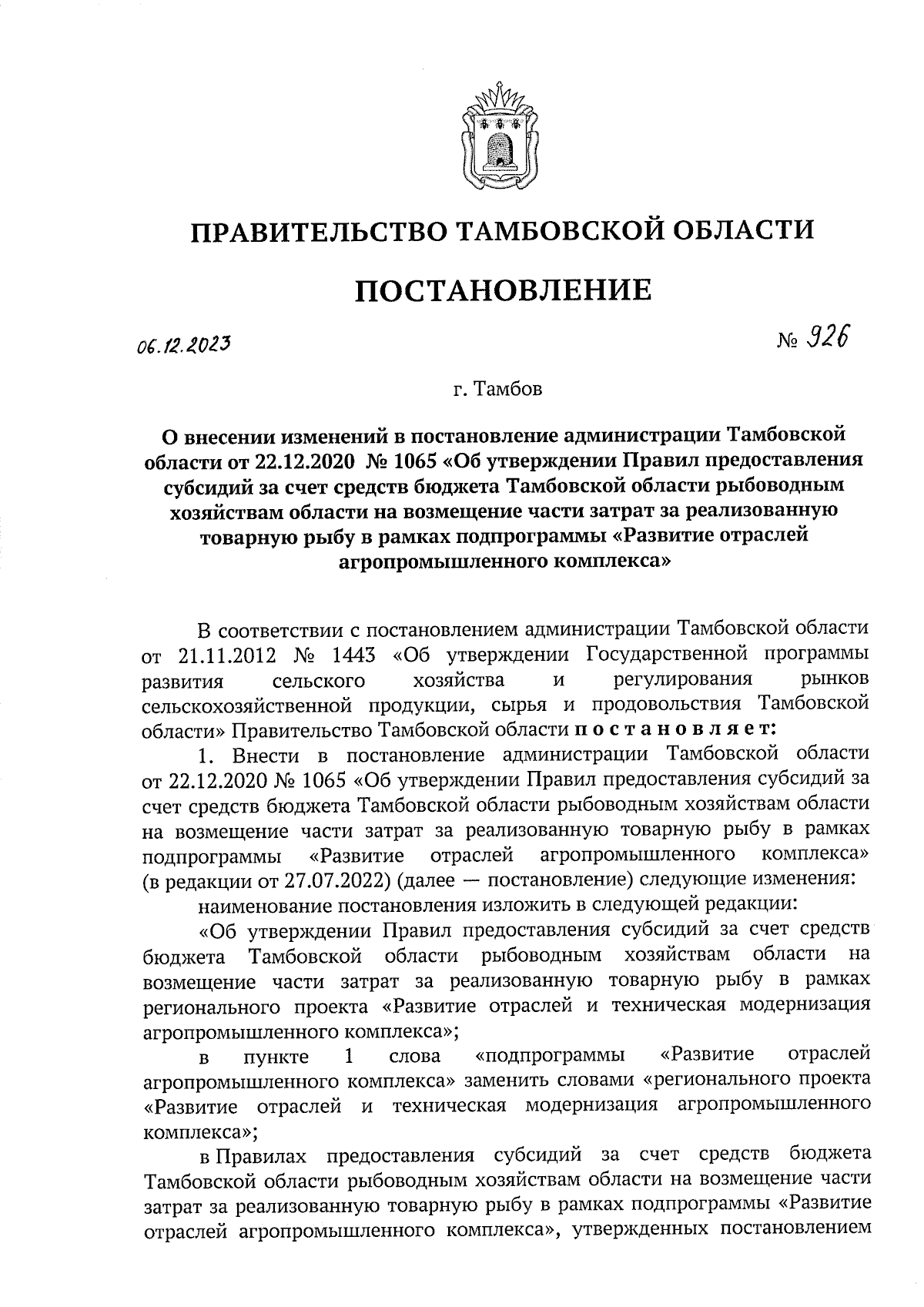 ПРАВИТЕЛЬСТВО ТАМБОВСКОЙ ОБЛАСТИ

ПОСТАНОВЛЕНИЕ

06.12.2023 № 926

г. Тамбов

О внесении изменений в постановление администрации Тамбовской области от 22.12.2020 № 1065 «Об утверждении Правил предоставления субсидий за счет средств бюджета Тамбовской области рыбоводным хозяйствам области на возмещение части затрат за реализованную товарную рыбу в рамках подпрограммы «Развитие отраслей агропромышленного комплекса»

В соответствии с постановлением администрации Тамбовской области от 21.11.2012 № 1443 «Об утверждении Государственной программы развития сельского хозяйства и регулирования рынков сельскохозяйственной продукции, сырья и продовольствия Тамбовской области» Правительство Тамбовской области постановляет:

1. Внести в постановление администрации Тамбовской области от 22.12.2020 № 1065 «Об утверждении Правил предоставления субсидий за счет средств бюджета Тамбовской области рыбоводным хозяйствам области на возмещение части затрат за реализованную товарную рыбу в рамках подпрограммы «Развитие отраслей агропромышленного комплекса» (в редакции от 27.07.2022) (далее — постановление) следующие изменения:

наименование постановления изложить в следующей редакции:

«Об утверждении Правил предоставления субсидий за счет средств бюджета Тамбовской области рыбоводным хозяйствам области на возмещение части затрат за реализованную товарную рыбу в рамках регионального проекта «Развитие отраслей и техническая модернизация агропромышленного комплекса»;

в пункте 1 слова «подпрограммы «Развитие отраслей агропромышленного комплекса» заменить словами «регионального проекта «Развитие отраслей и техническая модернизация агропромышленного комплекса»;

в Правилах предоставления субсидий за счет средств бюджета Тамбовской области рыбоводным хозяйствам области на возмещение части затрат за реализованную товарную рыбу в рамках подпрограммы «Развитие отраслей агропромышленного комплекса», утвержденных постановлением